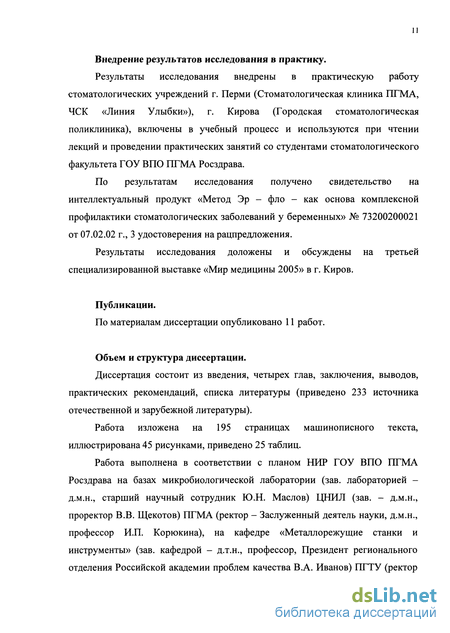 11

Внедрение результатов исследования в практику.

Результаты исследования внедрены в практическую работу стоматологических учреждений г. Перми (Стоматологическая клиника ПГМА, ЧСК «Линия Улыбки»), г. Кирова (Городская стоматологическая поликлиника), включены в учебный процесс и используются при чтении лекций и проведении практических занятий со студентами стоматологического факультета ГОУ ВПО ПГМА Росздрава.

По результатам исследования получено свидетельство на интеллектуальный продукт «Метод Эр – фло – как основа комплексной профилактики стоматологических заболеваний у беременных» № 73200200021 от 07.02.02 г., 3 удостоверения на рацпредложения.

Результаты исследования доложены и обсуждены на третьей специализированной выставке «Мир медицины 2005» в г. Киров.

Публикации.

По материалам диссертации опубликовано 11 работ.

Объем и структура диссертации.

Диссертация состоит из введения, четырех глав, заключения, выводов, практических рекомендаций, списка литературы (приведено 233 источника отечественной и зарубежной литературы).

Работа изложена на 195 страницах машинописного текста, иллюстрирована 45 рисунками, приведено 25 таблиц.

Работа выполнена в соответствии с планом НИР ГОУ ВПО ПГМА Росздрава на базах микробиологической лаборатории (зав. лабораторией – д.м.н., старший научный сотрудник Ю.Н. Маслов) ЦНИЛ (зав. – д.м.н., проректор В.В. Щекотов) ПГМА (ректор – Заслуженный деятель науки, д.м.н., профессор И.П. Корюкина), на кафедре «Металлорежущие станки и инструменты» (зав. кафедрой – д.т.н., профессор, Президент регионального отделения Российской академии проблем качества В.А. Иванов) ПГТУ (ректор

dsLib.net
библиотека диссертаций